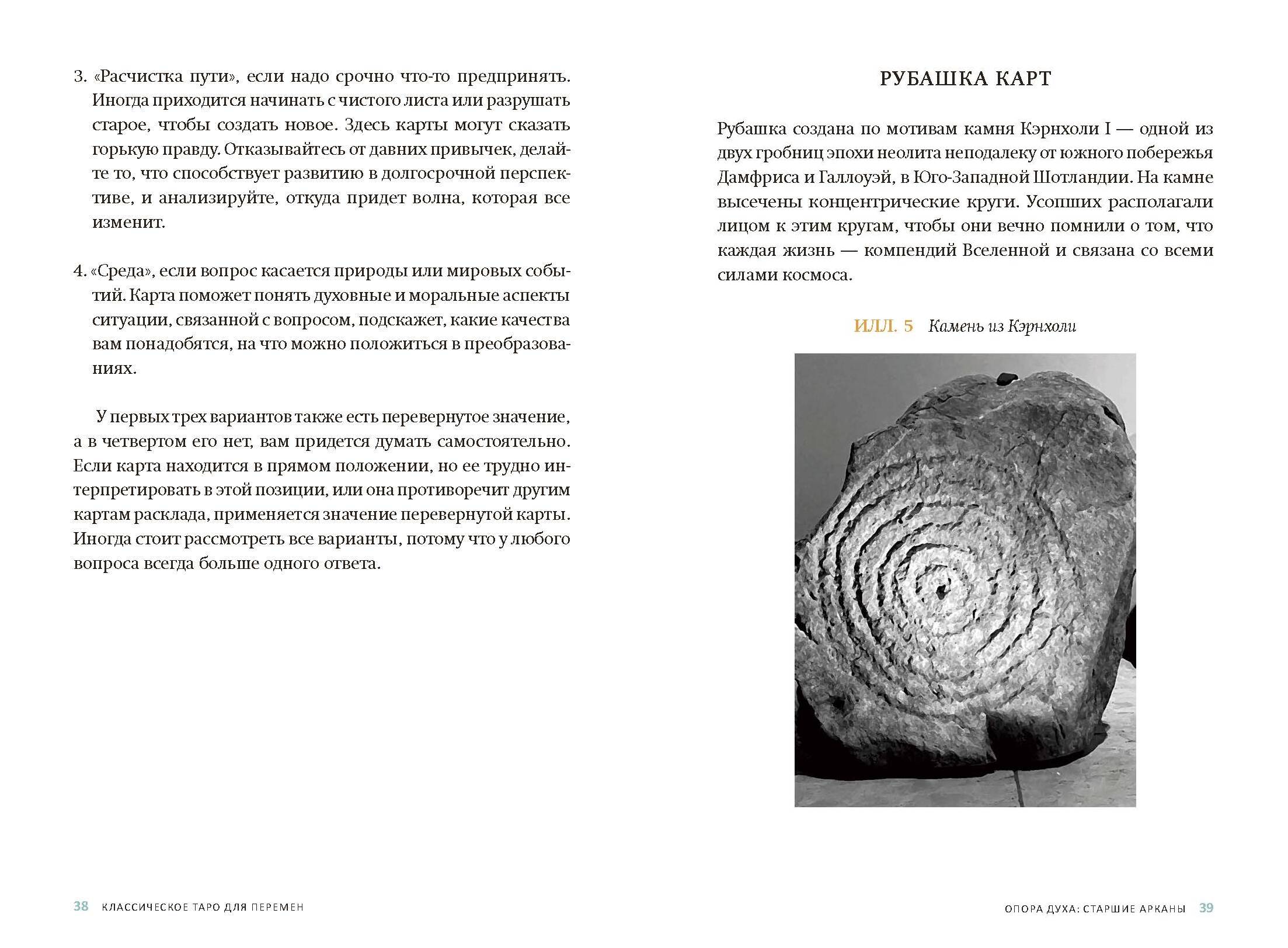 3. «Расчистка пути», если надо срочно что-то предпринять. Иногда приходится начинать с чистого листа или разрушать старое, чтобы создать новое. Здесь карты могут сказать горькую правду. Отказывайтесь от давних привычек, делайте то, что способствует развитию в долгосрочной перспективе, и анализируйте, откуда придет волна, которая все изменит.

4. «Среда», если вопрос касается природы или мировых событий. Карта поможет понять духовные и моральные аспекты ситуации, связанной с вопросом, подскажет, какие качества вам понадобятся, на что можно положиться в преобразованиях.

У первых трех вариантов также есть перевернутое значение, а в четвертом его нет, вам придется думать самостоятельно. Если карта находится в прямом положении, но ее трудно интерпретировать в этой позиции, или она противоречит другим картам расклада, применяется значение перевернутой карты. Иногда стоит рассмотреть все варианты, потому что у любого вопроса всегда больше одного ответа.

38 КЛАССИЧЕСКОЕ ТАРО ДЛЯ ПЕРЕМЕН

РУБАШКА КАРТ

Рубашка создана по мотивам камня Кэрнхоли I — одной из двух гробниц эпохи неолита неподалеку от южного побережья Дамфриса и Галлоуэй, в Юго-Западной Шотландии. На камне высечены концентрические круги. Усопших располагали лицом к этим кругам, чтобы они вечно помнили о том, что каждая жизнь — компендий Вселенной и связана со всеми силами космоса.

ИЛЛ. 5 Камень из Кэрнхоли

ОПОРА ДУХА: СТАРШИЕ АРКАНЫ 39